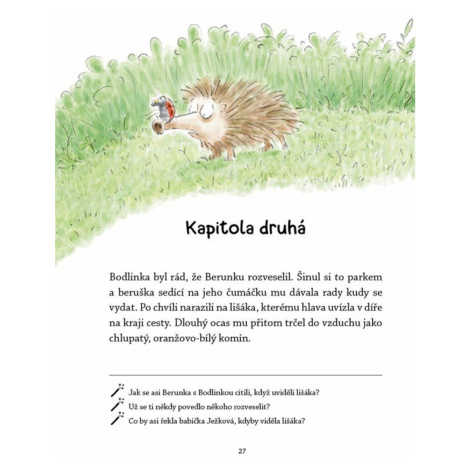 Kapitola druhá

Bodlinka byl rád, že Berunku rozveselil. Šinul si to parkem a beruška sedící na jeho čumáčku mu dávala rady kudy se vydat. Po chvíli narazili na lišáka, kterému hlava uvízla v díře na kraji cesty. Dlouhý ocas mu přitom trčel do vzduchu jako chlupatý, oranžovo-bílý komín.

Jak se asi Berunka s Bodlinkou cítili, když uviděli lišáka?

Už se ti někdy povedlo někoho rozveselit?

Co by asi řekla babička Ježková, kdyby viděla lišáka?

27